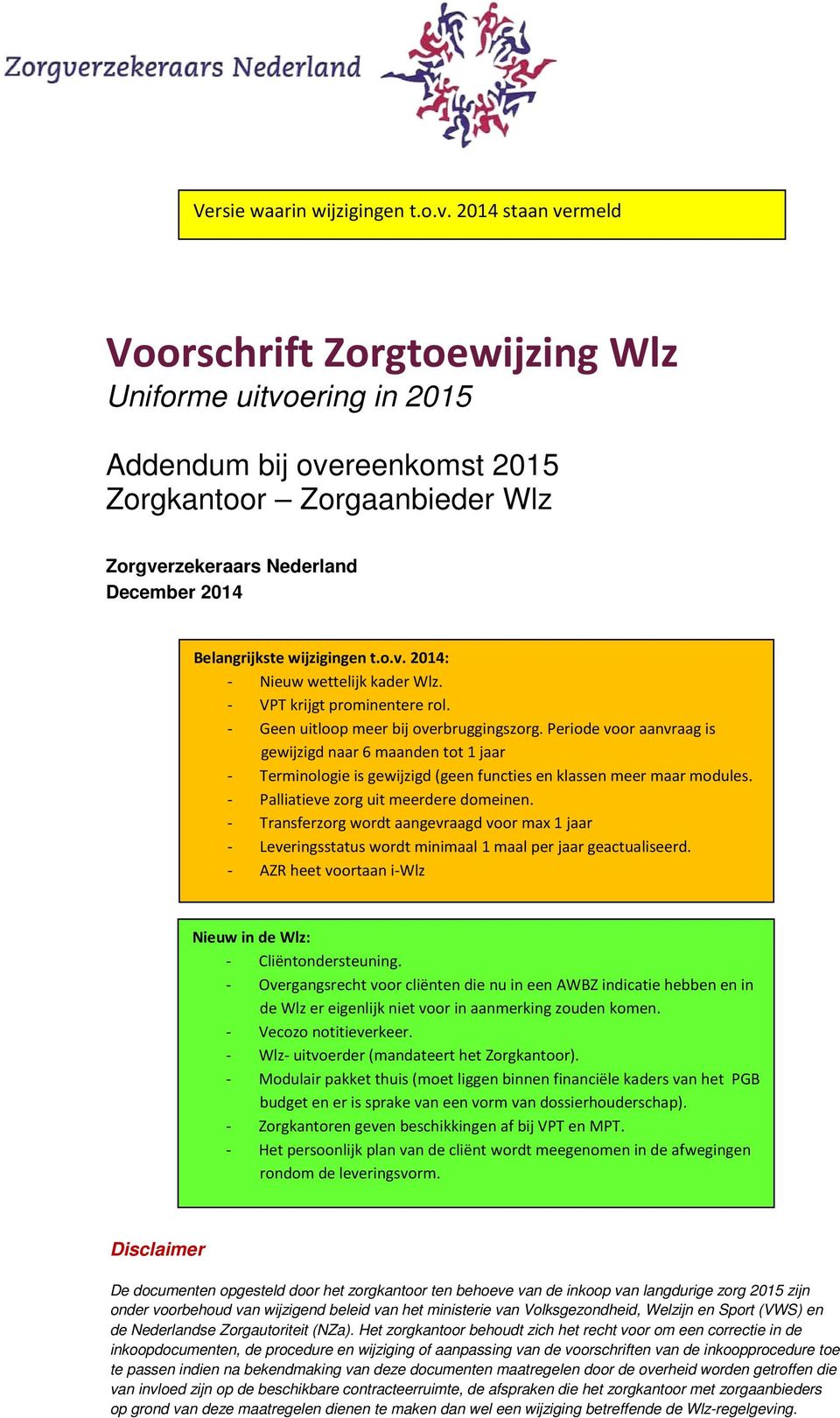 Zorgverzekeraars Nederland

Versie waarin wijzigingen t.o.v. 2014 staan vermeld

Voorschrift Zorgtoewijzing Wlz
Uniforme uitvoering in 2015

Addendum bij overeenkomst 2015
Zorgkantoor – Zorgaanbieder Wlz

Zorgverzekeraars Nederland
December 2014

Belangrijkste wijzigingen t.o.v. 2014:
- Nieuw wettelijk kader Wlz.
- VPT krijgt prominentere rol.
- Geen uitloop meer bij overbruggingszorg. Periode voor aanvraag is gewijzigd naar 6 maanden tot 1 jaar
- Terminologie is gewijzigd (geen functies en klassen meer maar modules.
- Palliatieve zorg uit meerdere domeinen.
- Transferzorg wordt aangevraagd voor max 1 jaar
- Leveringsstatus wordt minimaal 1 maal per jaar geactualiseerd.
- AZR heet voortaan i-Wlz

Nieuw in de Wlz:
- Cliëntondersteuning.
- Overgangsrecht voor cliënten die nu in een AWBZ indicatie hebben en in de Wlz er eigenlijk niet voor in aanmerking zouden komen.
- Vecozo notitieverkeer.
- Wlz- uitvoerder (mandateert het Zorgkantoor).
- Modulair pakket thuis (moet liggen binnen financiële kaders van het PGB budget en er is sprake van een vorm van dossierhouderschap).
- Zorgkantoren geven beschikkingen af bij VPT en MPT.
- Het persoonlijk plan van de cliënt wordt meegenomen in de afwegingen rondom de leveringsvorm.

Disclaimer

De documenten opgesteld door het zorgkantoor ten behoeve van de inkoop van langdurige zorg 2015 zijn onder voorbehoud van wijzigend beleid van het ministerie van Volksgezondheid, Welzijn en Sport (VWS) en de Nederlandse Zorgautoriteit (NZa). Het zorgkantoor behoudt zich het recht voor om een correctie in de inkoopdocumenten, de procedure en wijziging of aanpassing van de voorschriften van de inkoopprocedure toe te passen indien na bekendmaking van deze documenten maatregelen door de overheid worden getroffen die van invloed zijn op de beschikbare contracteerruimte, de afspraken die het zorgkantoor met zorgaanbieders op grond van deze maatregelen dienen te maken dan wel een wijziging betreffende de Wlz-regelgeving.